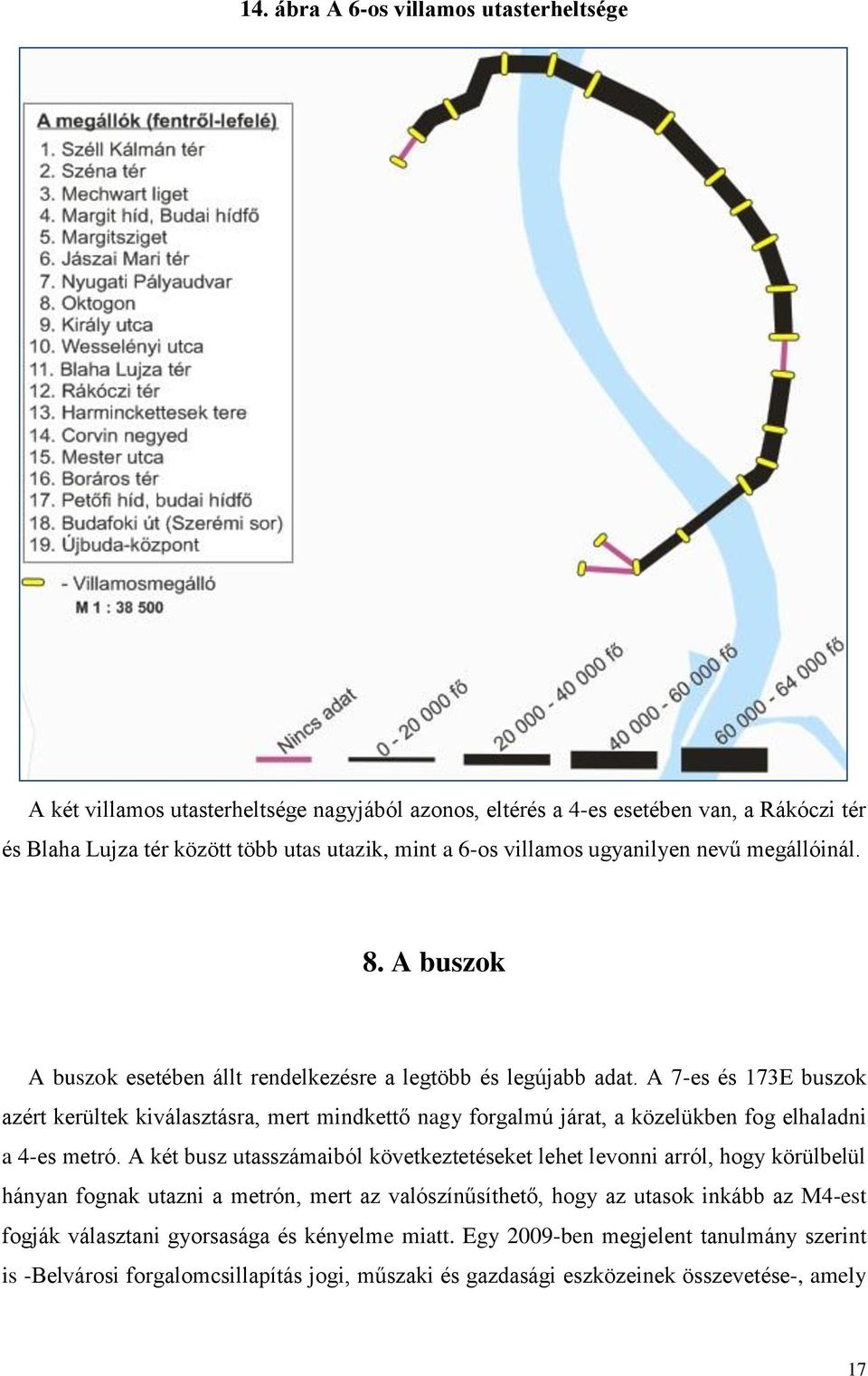 14. ábra A 6-os villamos utasterheltsége

A megállók (fentről-lefelé)
1. Széll Kálmán tér
2. Széna tér
3. Mechwart liget
4. Margit híd, Budai hídfő
5. Margitsziget
6. Jászai Mari tér
7. Nyugati Pályaudvar
8. Oktogon
9. Király utca
10. Wesselényi utca
11. Blaha Lujza tér
12. Rákóczi tér
13. Harminckettesek tere
14. Corvin negyed
15. Mester utca
16. Boráros tér
17. Petőfi híd, budai hídfő
18. Budafoki út (Szerémi sor)
19. Újbuda-központ

- Villamosmegálló
M 1 : 38 500

Nincs adat
0 - 20 000 fő
20 000 - 40 000 fő
40 000 - 60 000 fő
60 000 - 64 000 fő

A két villamos utasterheltsége nagyjából azonos, eltérés a 4-es esetében van, a Rákóczi tér és Blaha Lujza tér között több utas utazik, mint a 6-os villamos ugyanilyen nevű megállóinál.

8. A buszok

A buszok esetében állt rendelkezésre a legtöbb és legújabb adat. A 7-es és 173E buszok azért kerültek kiválasztásra, mert mindkettő nagy forgalmú járat, a közelükben fog elhaladni a 4-es metró. A két busz utasszámaiból következtetéseket lehet levonni arról, hogy körülbelül hányan fognak utazni a metrón, mert az valószínűsíthető, hogy az utasok inkább az M4-est fogják választani gyorsasága és kényelme miatt. Egy 2009-ben megjelent tanulmány szerint is -Belvárosi forgalomcsillapítás jogi, műszaki és gazdasági eszközeinek összevetése-, amely

17